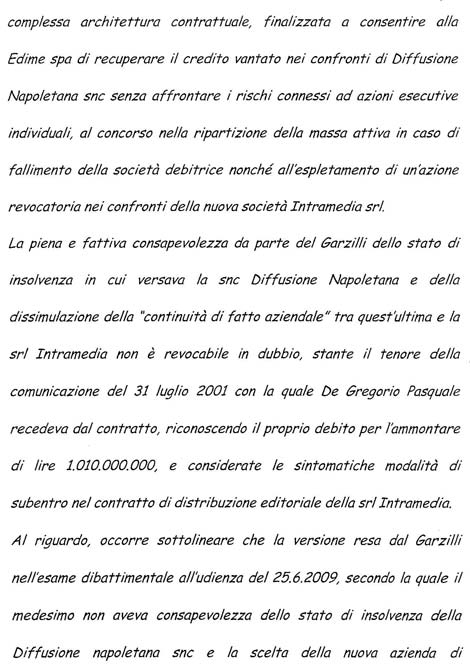 complessa architettura contrattuale, finalizzata a consentire alla Edime spa di recuperare il credito vantato nei confronti di Diffusione Napoletana snc senza affrontare i rischi connessi ad azioni esecutive individuali, al concorso nella ripartizione della massa attiva in caso di fallimento della società debitrice nonché all'espletamento di un'azione revocatoria nei confronti della nuova società Intramedia srl.
La piena e fattiva consapevolezza da parte del Garzilli dello stato di insolvenza in cui versava la snc Diffusione Napoletana e della dissimulazione della "continuità di fatto aziendale" tra quest'ultima e la srl Intramedia non è revocabile in dubbio, stante il tenore della comunicazione del 31 luglio 2001 con la quale De Gregorio Pasquale recedeva dal contratto, riconoscendo il proprio debito per l'ammontare di lire 1.010.000.000, e considerate le sintomatiche modalità di subentro nel contratto di distribuzione editoriale della srl Intramedia.
Al riguardo, occorre sottolineare che la versione resa dal Garzilli nell'esame dibattimentale all'udienza del 25.6.2009, secondo la quale il medesimo non aveva consapevolezza dello stato di insolvenza della Diffusione napoletana snc e la scelta della nuova azienda di